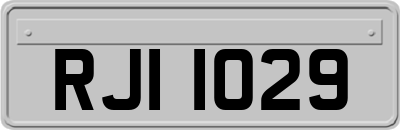 RJI 1029